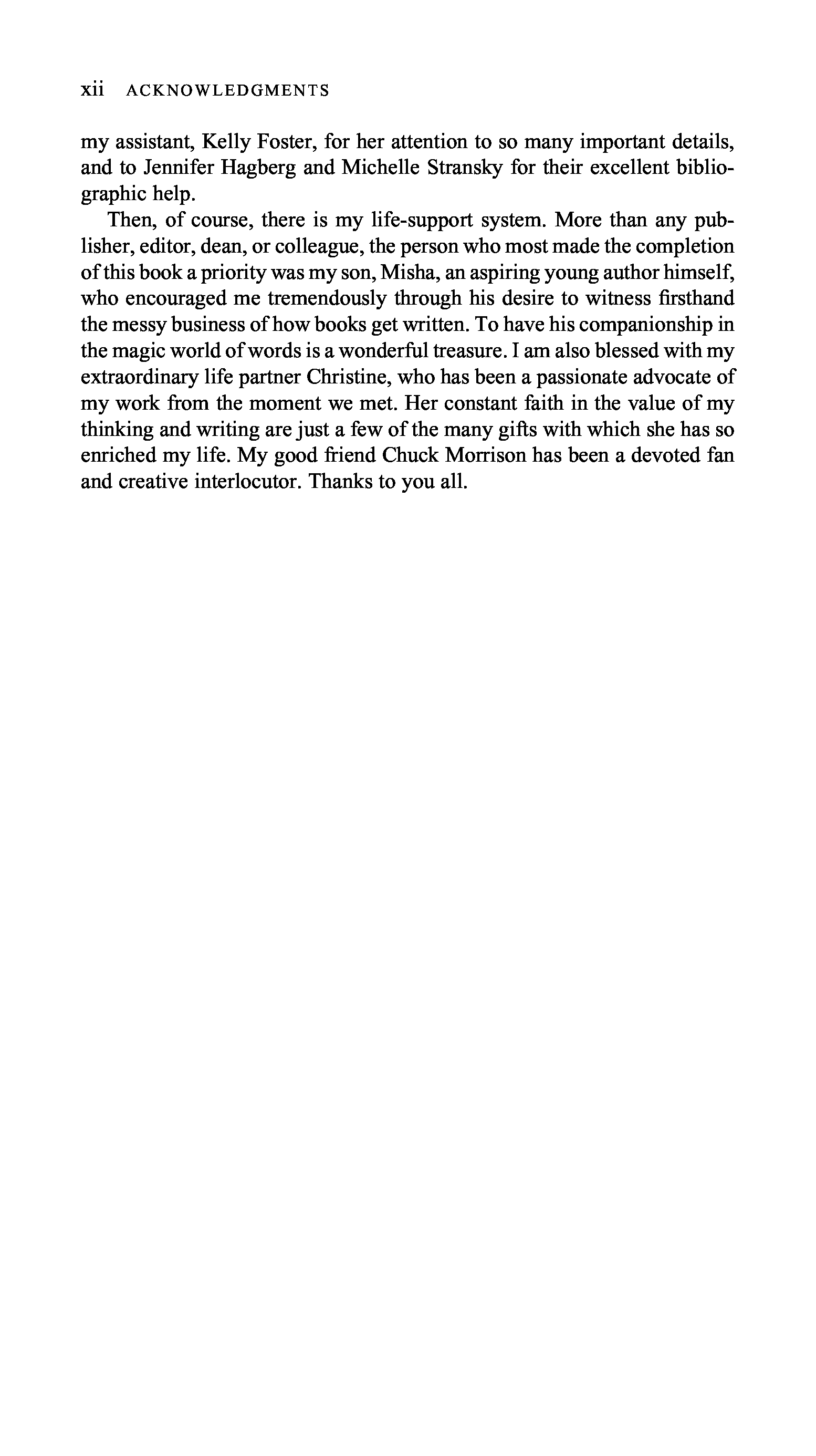 xii ACKNOWLEDGMENTS

my assistant, Kelly Foster, for her attention to so many important details, and to Jennifer Hagberg and Michelle Stransky for their excellent bibliographic help.

Then, of course, there is my life-support system. More than any publisher, editor, dean, or colleague, the person who most made the completion of this book a priority was my son, Misha, an aspiring young author himself, who encouraged me tremendously through his desire to witness firsthand the messy business of how books get written. To have his companionship in the magic world of words is a wonderful treasure. I am also blessed with my extraordinary life partner Christine, who has been a passionate advocate of my work from the moment we met. Her constant faith in the value of my thinking and writing are just a few of the many gifts with which she has so enriched my life. My good friend Chuck Morrison has been a devoted fan and creative interlocutor. Thanks to you all.